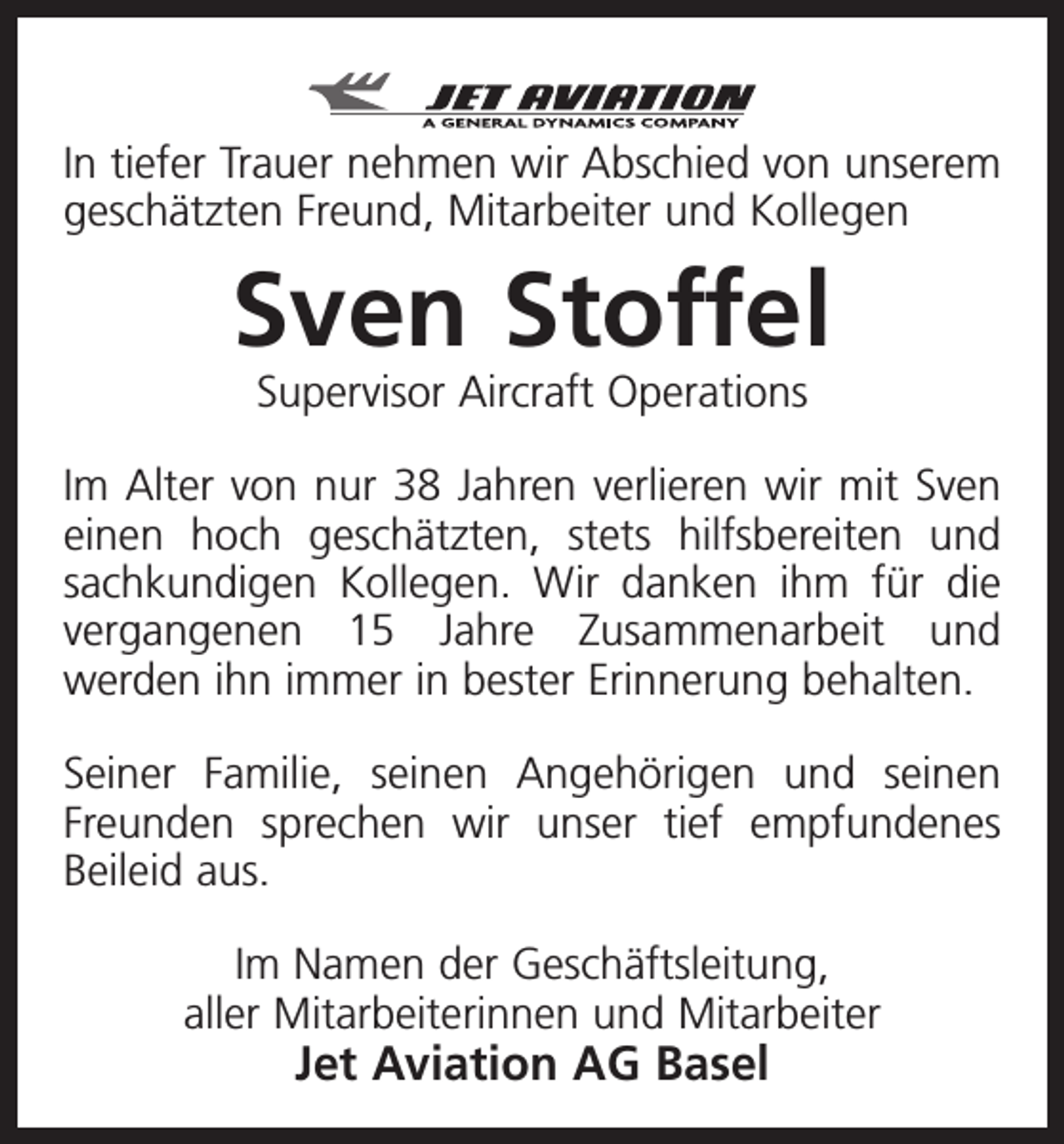 JET AVIATION
A GENERAL DYNAMICS COMPANY

In tiefer Trauer nehmen wir Abschied von unserem geschätzten Freund, Mitarbeiter und Kollegen

Sven Stoffel

Supervisor Aircraft Operations

Im Alter von nur 38 Jahren verlieren wir mit Sven einen hoch geschätzten, stets hilfsbereiten und sachkundigen Kollegen. Wir danken ihm für die vergangenen 15 Jahre Zusammenarbeit und werden ihn immer in bester Erinnerung behalten.

Seiner Familie, seinen Angehörigen und seinen Freunden sprechen wir unser tief empfundenes Beileid aus.

Im Namen der Geschäftsleitung,
aller Mitarbeiterinnen und Mitarbeiter
Jet Aviation AG Basel